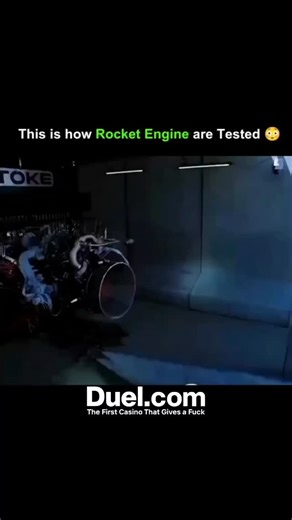 This is how Rocket Engine are Tested 😳

TOKE

Duel.com
The First Casino That Gives a Fuck